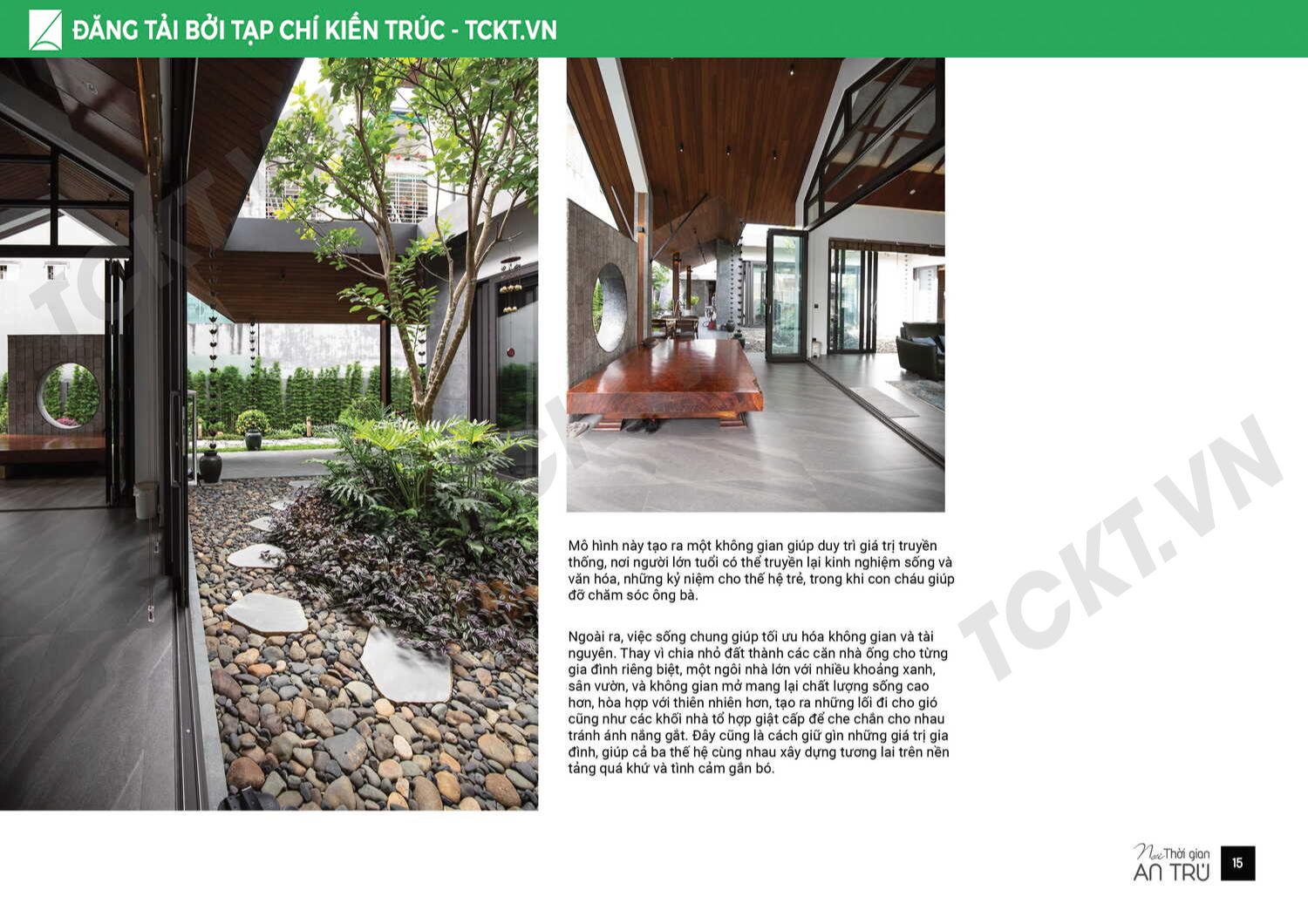 ĐĂNG TẢI BỞI TẠP CHÍ KIẾN TRÚC - TCKT.VN

Mô hình này tạo ra một không gian giúp duy trì giá trị truyền thống, nơi người lớn tuổi có thể truyền lại kinh nghiệm sống và văn hóa, những kỷ niệm cho thế hệ trẻ, trong khi con cháu giúp đỡ chăm sóc ông bà.

Ngoài ra, việc sống chung giúp tối ưu hóa không gian và tài nguyên. Thay vì chia nhỏ đất thành các căn nhà ống cho từng gia đình riêng biệt, một ngôi nhà lớn với nhiều khoảng xanh, sân vườn, và không gian mở mang lại chất lượng sống cao hơn, hòa hợp với thiên nhiên hơn, tạo ra những lối đi cho gió cũng như các khối nhà tổ hợp giật cấp để che chắn cho nhau tránh ánh nắng gắt. Đây cũng là cách giữ gìn những giá trị gia đình, giúp cả ba thế hệ cùng nhau xây dựng tương lai trên nền tảng quá khứ và tình cảm gắn bó.

Nơi Thời gian
AN TRÚ

15

TCKT.VN